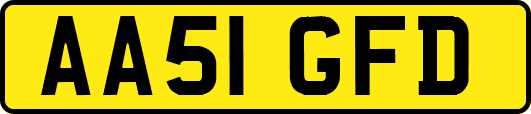 AA51 GFD